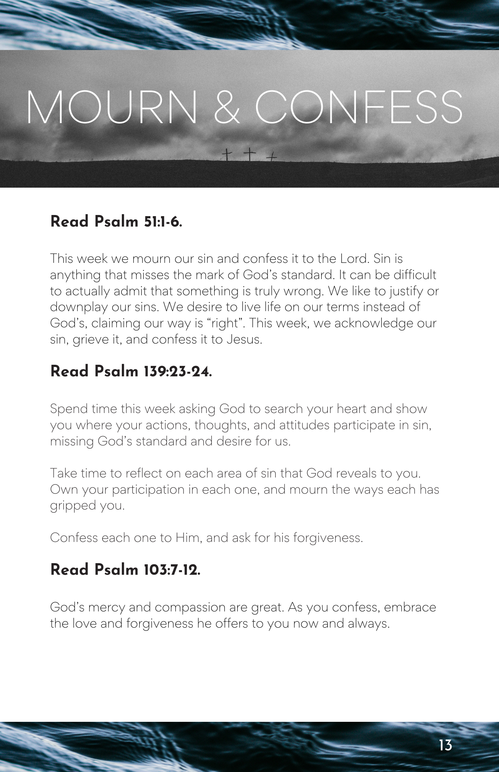 MOURN & CONFESS

Read Psalm 51:1-6.

This week we mourn our sin and confess it to the Lord. Sin is anything that misses the mark of God's standard. It can be difficult to actually admit that something is truly wrong. We like to justify or downplay our sins. We desire to live life on our terms instead of God's, claiming our way is "right". This week, we acknowledge our sin, grieve it, and confess it to Jesus.

Read Psalm 139:23-24.

Spend time this week asking God to search your heart and show you where your actions, thoughts, and attitudes participate in sin, missing God's standard and desire for us.

Take time to reflect on each area of sin that God reveals to you. Own your participation in each one, and mourn the ways each has gripped you.

Confess each one to Him, and ask for his forgiveness.

Read Psalm 103:7-12.

God's mercy and compassion are great. As you confess, embrace the love and forgiveness he offers to you now and always.

13